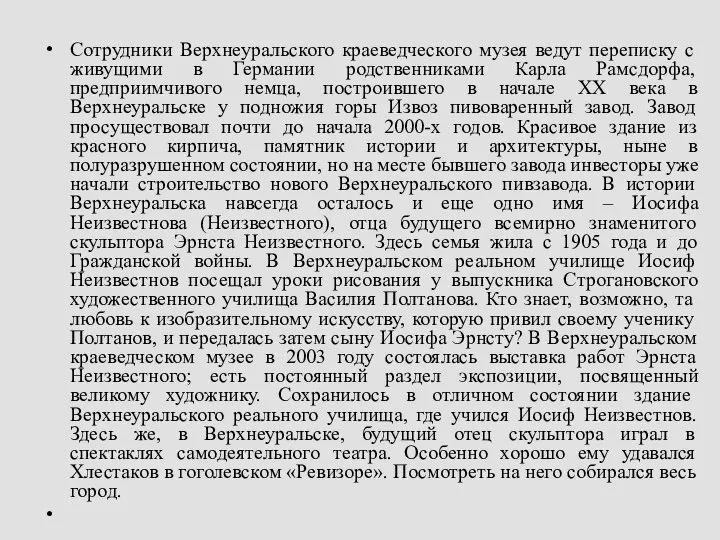 • Сотрудники Верхнеуральского краеведческого музея ведут переписку с живущими в Германии родственниками Карла Рамсдорфа, предприимчивого немца, построившего в начале XX века в Верхнеуральске у подножия горы Извоз пивоваренный завод. Завод просуществовал почти до начала 2000-х годов. Красивое здание из красного кирпича, памятник истории и архитектуры, ныне в полуразрушенном состоянии, но на месте бывшего завода инвесторы уже начали строительство нового Верхнеуральского пивзавода. В истории Верхнеуральска навсегда осталось и еще одно имя – Иосифа Неизвестнова (Неизвестного), отца будущего всемирно знаменитого скульптора Эрнста Неизвестного. Здесь семья жила с 1905 года и до Гражданской войны. В Верхнеуральском реальном училище Иосиф Неизвестнов посещал уроки рисования у выпускника Строгановского художественного училища Василия Полтанова. Кто знает, возможно, та любовь к изобразительному искусству, которую привил своему ученику Полтанов, и передалась затем сыну Иосифа Эрнсту? В Верхнеуральском краеведческом музее в 2003 году состоялась выставка работ Эрнста Неизвестного; есть постоянный раздел экспозиции, посвященный великому художнику. Сохранилось в отличном состоянии здание Верхнеуральского реального училища, где учился Иосиф Неизвестнов. Здесь же, в Верхнеуральске, будущий отец скульптора играл в спектаклях самодеятельного театра. Особенно хорошо ему удавался Хлестаков в гоголевском «Ревизоре». Посмотреть на него собирался весь город.

•